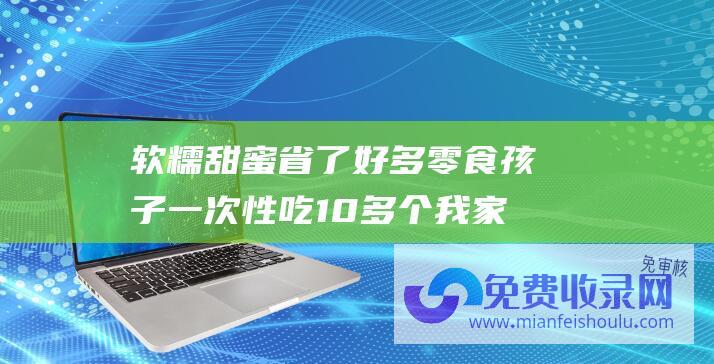 软糯甜蜜省了好多零食孩子一次性吃10多个我家

免审核

免费收录网

www.mianfeishoulu.com